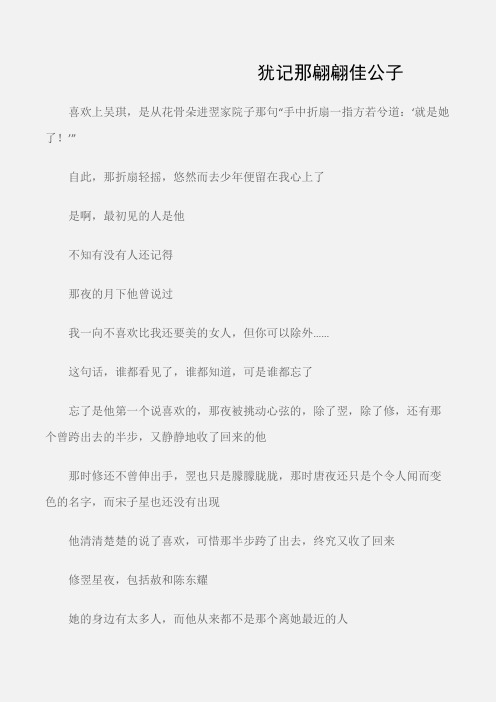 犹记那翩翩佳公子

喜欢上吴琪，是从花骨朵进翌家院子那句“手中折扇一指方若兮道：‘就是她了！’”

自此，那折扇轻摇，悠然而去少年便留在我心上了

是啊，最初见的人是他

不知有没有人还记得

那夜的月下他曾说过

我一向不喜欢比我还要美的女人，但你可以除外......

这句话，谁都看见了，谁都知道，可是谁都忘了

忘了是他第一个说喜欢的，那夜被挑动心弦的，除了翌，除了修，还有那个曾跨出去的半步，又静静地收了回来的他

那时修还不曾伸出手，翌也只是朦朦胧胧，那时唐夜还只是个令人闻而变色的名字，而宋子星也还没有出现

他清清楚楚的说了喜欢，可惜那半步跨了出去，终究又收了回来

修翌星夜，包括赦和陈东耀

她的身边有太多人，而他从来都不是那个离她最近的人